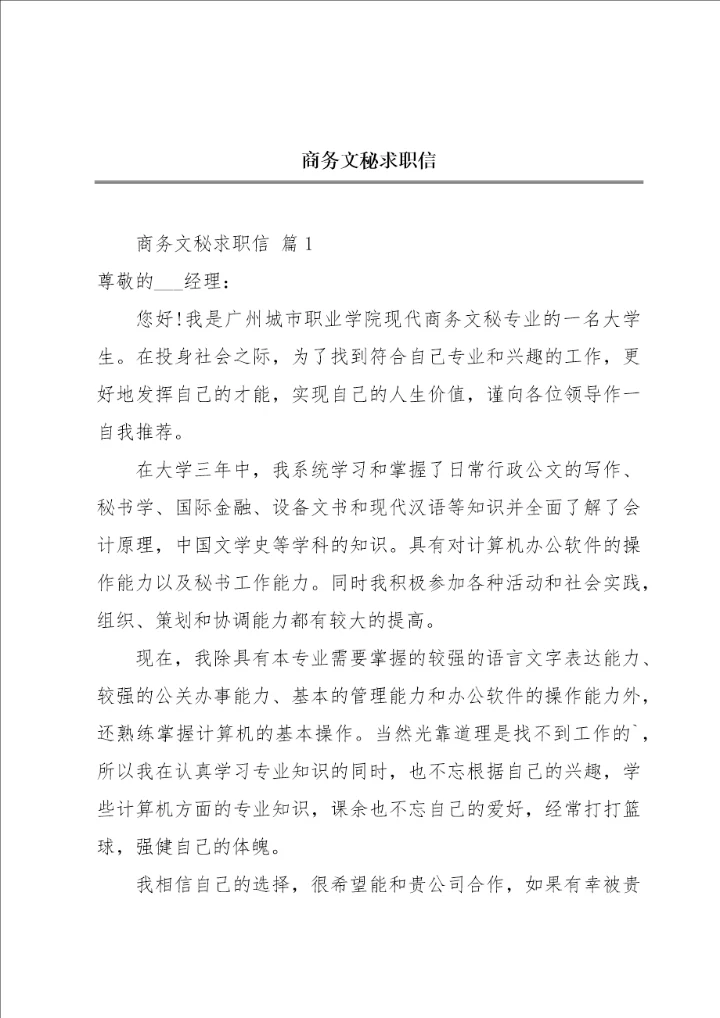 商务文秘求职信

商务文秘求职信 篇1

尊敬的___经理：

您好!我是广州城市职业学院现代商务文秘专业的一名大学生。在投身社会之际，为了找到符合自己专业和兴趣的工作，更好地发挥自己的才能，实现自己的人生价值，谨向各位领导作一自我推荐。

在大学三年中，我系统学习和掌握了日常行政公文的写作、秘书学、国际金融、设备文书和现代汉语等知识并全面了解了会计原理，中国文学史等学科的知识。具有对计算机办公软件的操作能力以及秘书工作能力。同时我积极参加各种活动和社会实践，组织、策划和协调能力都有较大的提高。

现在，我除具有本专业需要掌握的较强的语言文字表达能力、较强的公关办事能力、基本的管理能力和办公软件的操作能力外，还熟练掌握计算机的基本操作。当然光靠道理是找不到工作的`，所以我在认真学习专业知识的同时，也不忘根据自己的兴趣，学些计算机方面的专业知识，课余也不忘自己的爱好，经常打打篮球，强健自己的体魄。

我相信自己的选择，很希望能和贵公司合作，如果有幸被贵